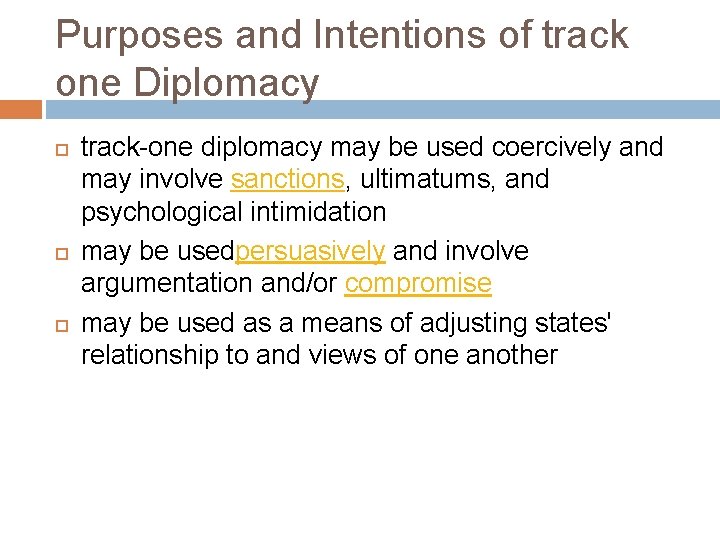 Purposes and Intentions of track one Diplomacy

track-one diplomacy may be used coercively and may involve sanctions, ultimatums, and psychological intimidation

may be usedpersuasively and involve argumentation and/or compromise

may be used as a means of adjusting states' relationship to and views of one another